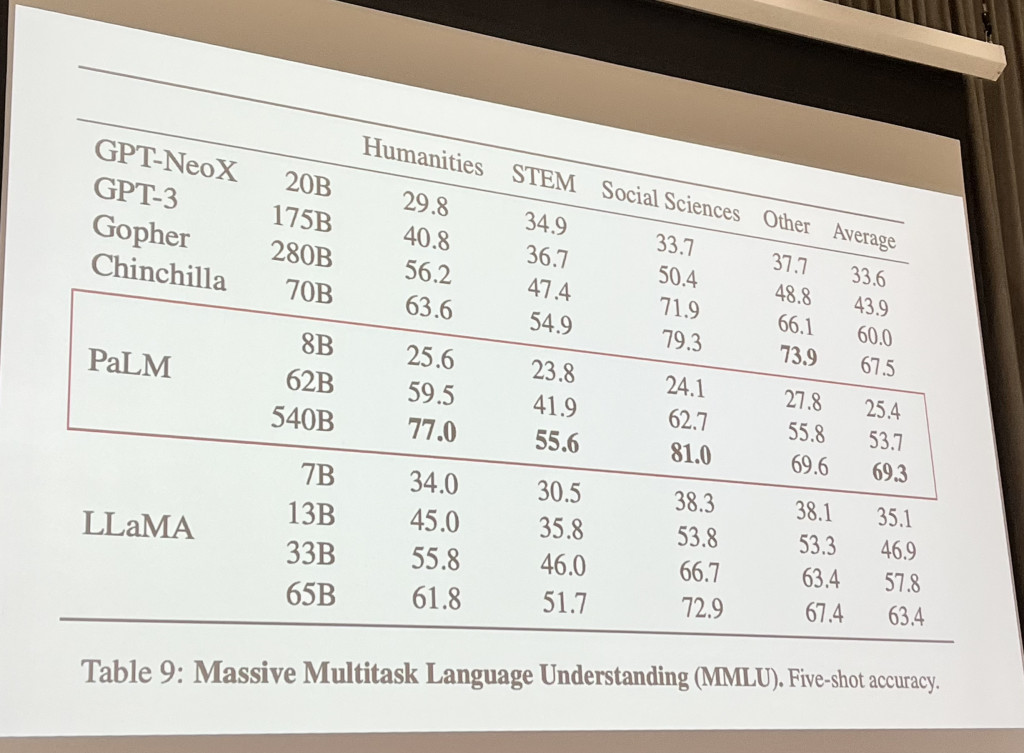 |  |  | Humanities | STEM | Social Sciences | Other | Average |
|---|---|---|---|---|---|---|
| GPT-NeoX | 20B | 29.8 | 34.9 | 33.7 | 37.7 | 33.6 |
| GPT-3 | 175B | 40.8 | 36.7 | 50.4 | 48.8 | 43.9 |
| Gopher | 280B | 56.2 | 47.4 | 71.9 | 66.1 | 60.0 |
| Chinchilla | 70B | 63.6 | 54.9 | 79.3 | 73.9 | 67.5 |
| PaLM | 8B | 25.6 | 23.8 | 24.1 | 27.8 | 25.4 |
|  | 62B | 59.5 | 41.9 | 62.7 | 55.8 | 53.7 |
|  | 540B | 77.0 | 55.6 | 81.0 | 69.6 | 69.3 |
| LLaMA | 7B | 34.0 | 30.5 | 38.3 | 38.1 | 35.1 |
|  | 13B | 45.0 | 35.8 | 53.8 | 53.3 | 46.9 |
|  | 33B | 55.8 | 46.0 | 66.7 | 63.4 | 57.8 |
|  | 65B | 61.8 | 51.7 | 72.9 | 67.4 | 63.4 |

Table 9: Massive Multitask Language Understanding (MMLU). Five-shot accuracy.